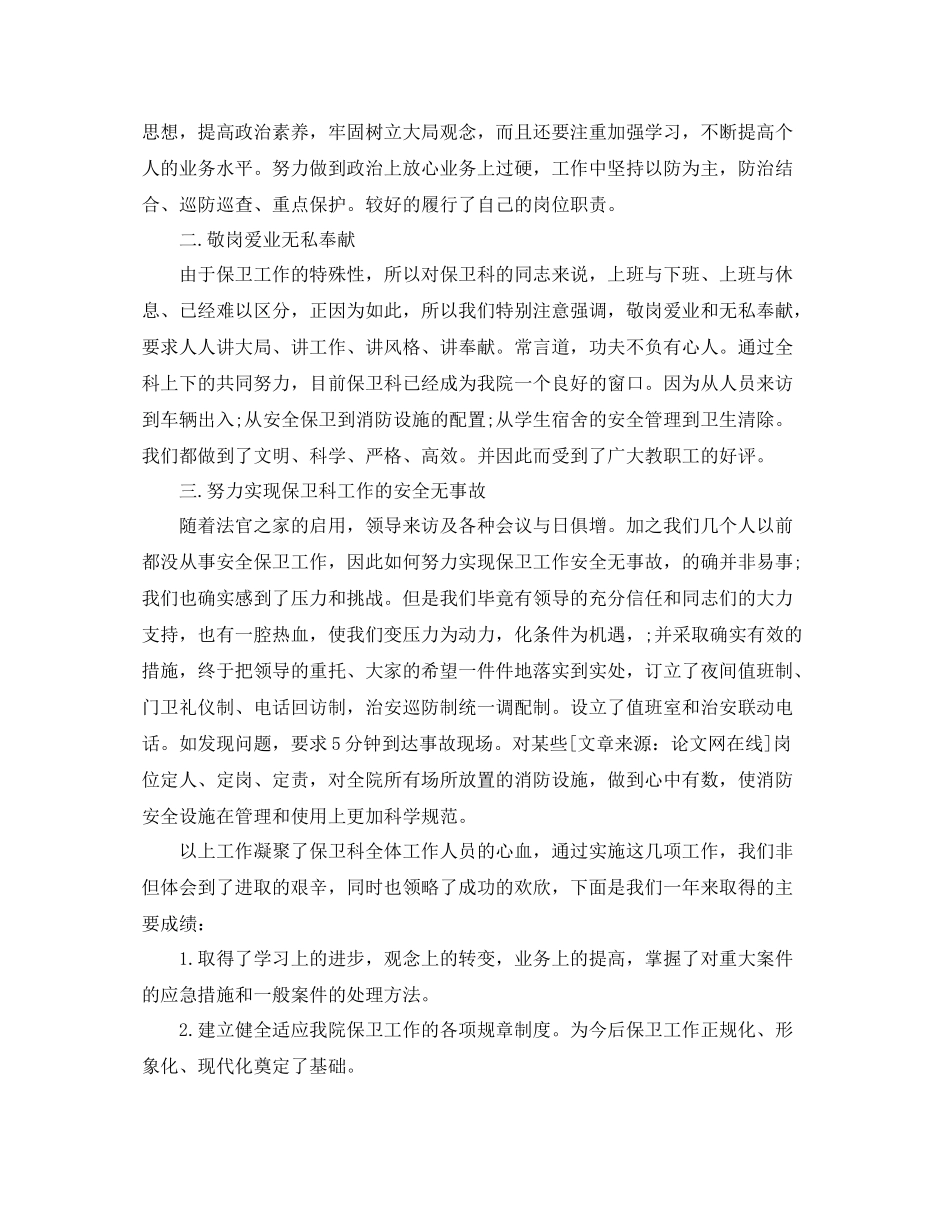 思想，提高政治素养，牢固树立大局观念，而且还要注重加强学习，不断提高个人的业务水平。努力做到政治上放心业务上过硬，工作中坚持以防为主，防治结合、巡防巡查、重点保护。较好的履行了自己的岗位职责。

二.敬岗爱业无私奉献

由于保卫工作的特殊性，所以对保卫科的同志来说，上班与下班、上班与休息、已经难以区分，正因为如此，所以我们特别注意强调，敬岗爱业和无私奉献，要求人人讲大局、讲工作、讲风格、讲奉献。常言道，功夫不负有心人。通过全科上下的共同努力，目前保卫科已经成为我院一个良好的窗口。因为从人员来访到车辆出入;从安全保卫到消防设施的配置;从学生宿舍的安全管理到卫生清除。我们都做到了文明、科学、严格、高效。并因此而受到了广大教职工的好评。

三.努力实现保卫科工作的安全无事故

随着法官之家的启用，领导来访及各种会议与日俱增。加之我们几个人以前都没从事安全保卫工作，因此如何努力实现保卫工作安全无事故，的确并非易事;我们也确实感到了压力和挑战。但是我们毕竟有领导的充分信任和同志们的大力支持，也有一腔热血，使我们变压力为动力，化条件为机遇，;并采取确实有效的措施，终于把领导的重托、大家的希望一件件地落实到实处，订立了夜间值班制、门卫礼仪制、电话回访制，治安巡防制统一调配制。设立了值班室和治安联动电话。如发现问题，要求5分钟到达事故现场。对某些[文章来源：论文网在线]岗位定人、定岗、定责，对全院所有场所放置的消防设施，做到心中有数，使消防安全设施在管理和使用上更加科学规范。

以上工作凝聚了保卫科全体工作人员的心血，通过实施这几项工作，我们非但体会到了进取的艰辛，同时也领略了成功的欢欣，下面是我们一年来取得的主要成绩：

1.取得了学习上的进步，观念上的转变，业务上的提高，掌握了对重大案件的应急措施和一般案件的处理方法。

2.建立健全适应我院保卫工作的各项规章制度。为今后保卫工作正规化、形象化、现代化奠定了基础。